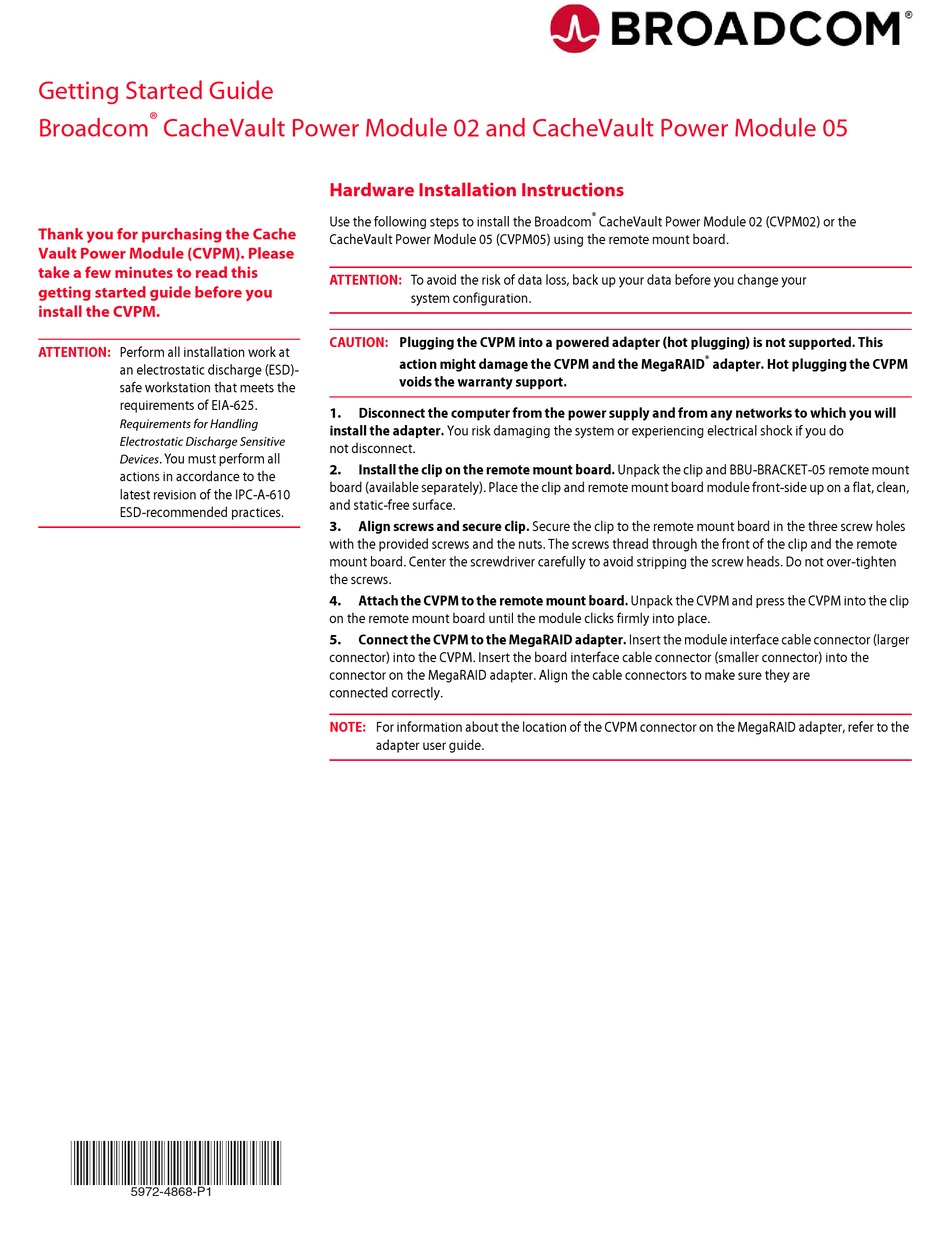 BROADCOM®

Getting Started Guide
Broadcom® CacheVault Power Module 02 and CacheVault Power Module 05

Thank you for purchasing the Cache Vault Power Module (CVPM). Please take a few minutes to read this getting started guide before you install the CVPM.

ATTENTION: Perform all installation work at an electrostatic discharge (ESD)-safe workstation that meets the requirements of EIA-625. Requirements for Handling Electrostatic Discharge Sensitive Devices. You must perform all actions in accordance to the latest revision of the IPC-A-610 ESD-recommended practices.

Hardware Installation Instructions

Use the following steps to install the Broadcom® CacheVault Power Module 02 (CVPM02) or the CacheVault Power Module 05 (CVPM05) using the remote mount board.

ATTENTION: To avoid the risk of data loss, back up your data before you change your system configuration.

CAUTION: Plugging the CVPM into a powered adapter (hot plugging) is not supported. This action might damage the CVPM and the MegaRAID® adapter. Hot plugging the CVPM voids the warranty support.

1. Disconnect the computer from the power supply and from any networks to which you will install the adapter. You risk damaging the system or experiencing electrical shock if you do not disconnect.

2. Install the clip on the remote mount board. Unpack the clip and BBU-BRACKET-05 remote mount board (available separately). Place the clip and remote mount board module front-side up on a flat, clean, and static-free surface.

3. Align screws and secure clip. Secure the clip to the remote mount board in the three screw holes with the provided screws and the nuts. The screws thread through the front of the clip and the remote mount board. Center the screwdriver carefully to avoid stripping the screw heads. Do not over-tighten the screws.

4. Attach the CVPM to the remote mount board. Unpack the CVPM and press the CVPM into the clip on the remote mount board until the module clicks firmly into place.

5. Connect the CVPM to the MegaRAID adapter. Insert the module interface cable connector (larger connector) into the CVPM. Insert the board interface cable connector (smaller connector) into the connector on the MegaRAID adapter. Align the cable connectors to make sure they are connected correctly.

NOTE: For information about the location of the CVPM connector on the MegaRAID adapter, refer to the adapter user guide.

5972-4868-P1